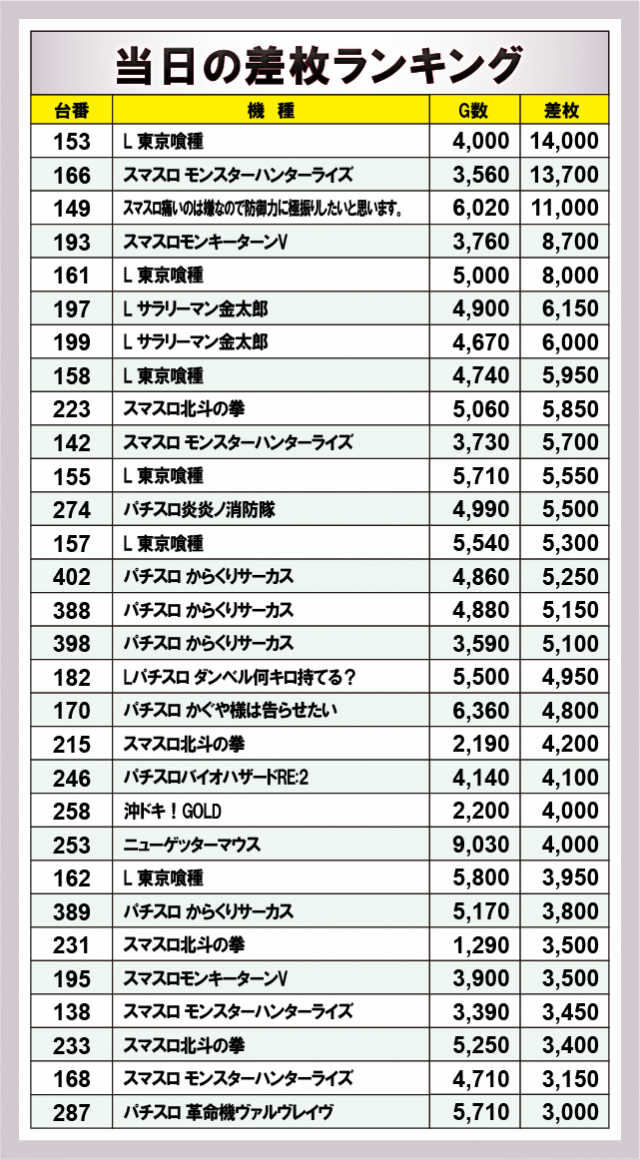 当日の差枚ランキング

| 台番 | 機種 | G数 | 差枚 |
|---|---|---|---|
| 153 | L 東京喰種 | 4,000 | 14,000 |
| 166 | スマスロ モンスターハンターライズ | 3,560 | 13,700 |
| 149 | スマスロ痛いのは嫌なので防御力に極振りしたいと思います。 | 6,020 | 11,000 |
| 193 | スマスロモンキーターンV | 3,760 | 8,700 |
| 161 | L 東京喰種 | 5,000 | 8,000 |
| 197 | L サラリーマン金太郎 | 4,900 | 6,150 |
| 199 | L サラリーマン金太郎 | 4,670 | 6,000 |
| 158 | L 東京喰種 | 4,740 | 5,950 |
| 223 | スマスロ北斗の拳 | 5,060 | 5,850 |
| 142 | スマスロ モンスターハンターライズ | 3,730 | 5,700 |
| 155 | L 東京喰種 | 5,710 | 5,550 |
| 274 | パチスロ炎炎ノ消防隊 | 4,990 | 5,500 |
| 157 | L 東京喰種 | 5,540 | 5,300 |
| 402 | パチスロ からくりサーカス | 4,860 | 5,250 |
| 388 | パチスロ からくりサーカス | 4,880 | 5,150 |
| 398 | パチスロ からくりサーカス | 3,590 | 5,100 |
| 182 | Lパチスロ ダンベル何キロ持てる？ | 5,500 | 4,950 |
| 170 | パチスロ かぐや様は告らせたい | 6,360 | 4,800 |
| 215 | スマスロ北斗の拳 | 2,190 | 4,200 |
| 246 | パチスロバイオハザードRE:2 | 4,140 | 4,100 |
| 258 | 沖ドキ！GOLD | 2,200 | 4,000 |
| 253 | ニューゲッターマウス | 9,030 | 4,000 |
| 162 | L 東京喰種 | 5,800 | 3,950 |
| 389 | パチスロ からくりサーカス | 5,170 | 3,800 |
| 231 | スマスロ北斗の拳 | 1,290 | 3,500 |
| 195 | スマスロモンキーターンV | 3,900 | 3,500 |
| 138 | スマスロ モンスターハンターライズ | 3,390 | 3,450 |
| 233 | スマスロ北斗の拳 | 5,250 | 3,400 |
| 168 | スマスロ モンスターハンターライズ | 4,710 | 3,150 |
| 287 | パチスロ 革命機ヴァルヴレイヴ | 5,710 | 3,000 |